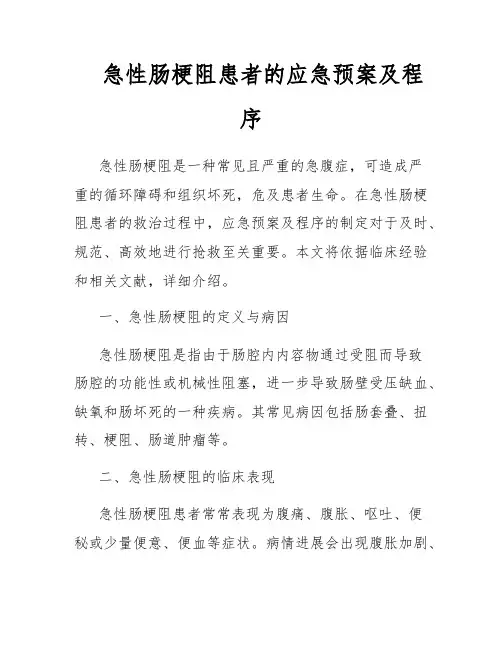 急性肠梗阻患者的应急预案及程序

急性肠梗阻是一种常见且严重的急腹症，可造成严重的循环障碍和组织坏死，危及患者生命。在急性肠梗阻患者的救治过程中，应急预案及程序的制定对于及时、规范、高效地进行抢救至关重要。本文将依据临床经验和相关文献，详细介绍。

一、急性肠梗阻的定义与病因

急性肠梗阻是指由于肠腔内内容物通过受阻而导致肠腔的功能性或机械性阻塞，进一步导致肠壁受压缺血、缺氧和肠坏死的一种疾病。其常见病因包括肠套叠、扭转、梗阻、肠道肿瘤等。

二、急性肠梗阻的临床表现

急性肠梗阻患者常常表现为腹痛、腹胀、呕吐、便秘或少量便意、便血等症状。病情进展会出现腹胀加剧、